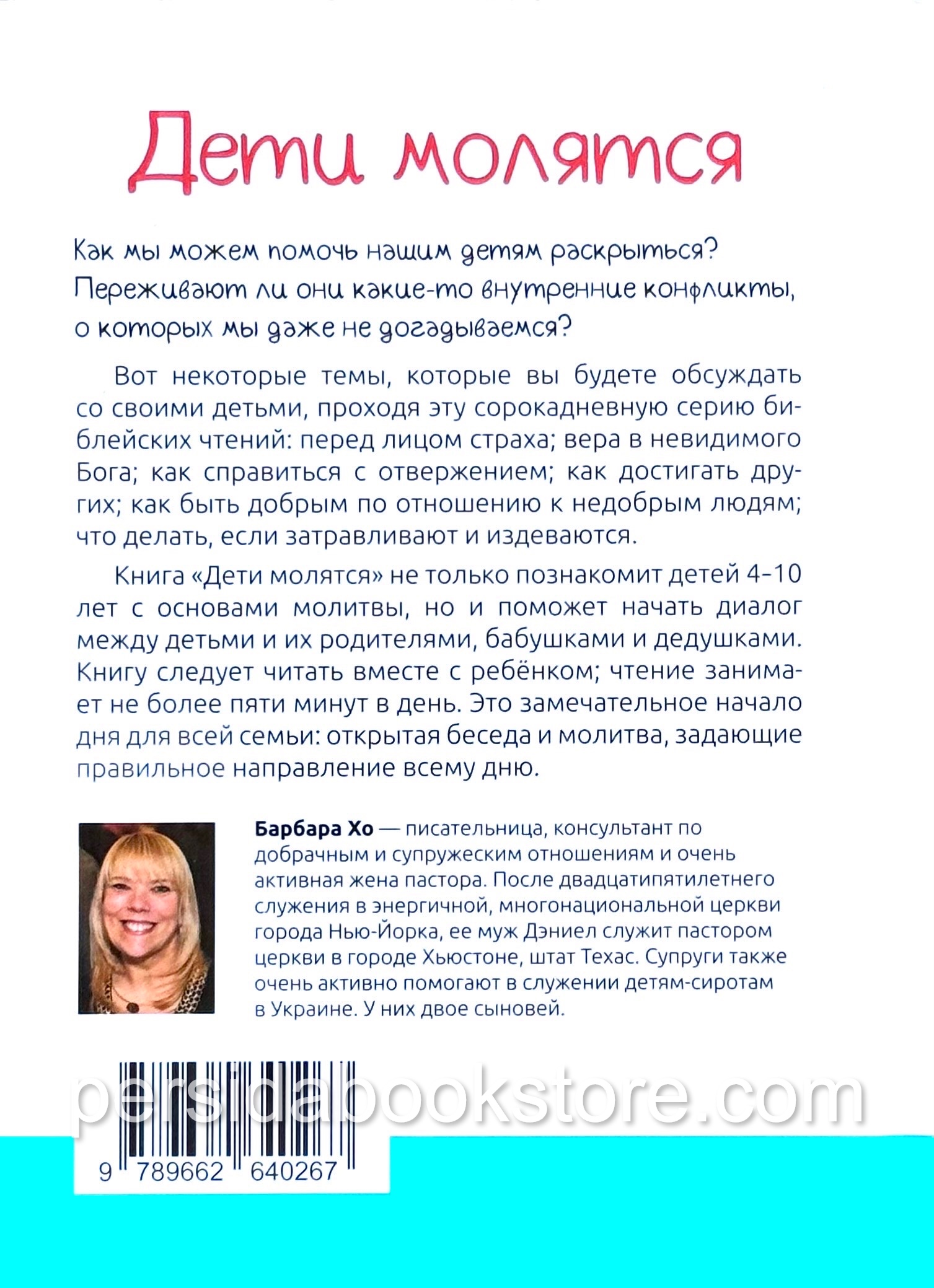 Дети молятся

Как мы можем помочь нашим детям раскрыться? Переживают ли они какие-то внутренние конфликты, о которых мы даже не догадываемся?

Вот некоторые темы, которые вы будете обсуждать со своими детьми, проходя эту сорокадневную серию библейских чтений: перед лицом страха; вера в невидимого Бога; как справиться с отвержением; как достигать других; как быть добрым по отношению к недобрым людям; что делать, если затравливают и издеваются.

Книга «Дети молятся» не только познакомит детей 4-10 лет с основами молитвы, но и поможет начать диалог между детьми и их родителями, бабушками и дедушками. Книгу следует читать вместе с ребёнком; чтение занимает не более пяти минут в день. Это замечательное начало дня для всей семьи: открытая беседа и молитва, задающие правильное направление всему дню.

Барбара Хо — писательница, консультант по добрачным и супружеским отношениям и очень активная жена пастора. После двадцатипятилетнего служения в энергичной, многонациональной церкви города Нью-Йорка, ее муж Дэниел служит пастором церкви в городе Хьюстоне, штат Техас. Супруги также очень активно помогают в служении детям-сиротам в Украине. У них двое сыновей.

9 789662 640267

persidabookstore.com